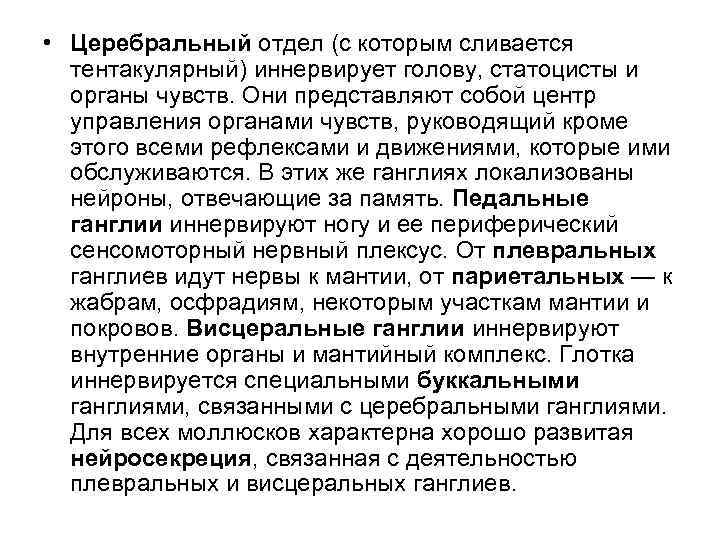 • Церебральный отдел (с которым сливается тентакулярный) иннервирует голову, статоцисты и органы чувств. Они представляют собой центр управления органами чувств, руководящий кроме этого всеми рефлексами и движениями, которые ими обслуживаются. В этих же ганглиях локализованы нейроны, отвечающие за память. Педальные ганглии иннервируют ногу и ее периферический сенсомоторный нервный плексус. От плевральных ганглиев идут нервы к мантии, от париетальных — к жабрам, осфрадиям, некоторым участкам мантии и покровов. Висцеральные ганглии иннервируют внутренние органы и мантийный комплекс. Глотка иннервируется специальными буккальными ганглиями, связанными с церебральными ганглиями. Для всех моллюсков характерна хорошо развитая нейросекреция, связанная с деятельностью плевральных и висцеральных ганглиев.